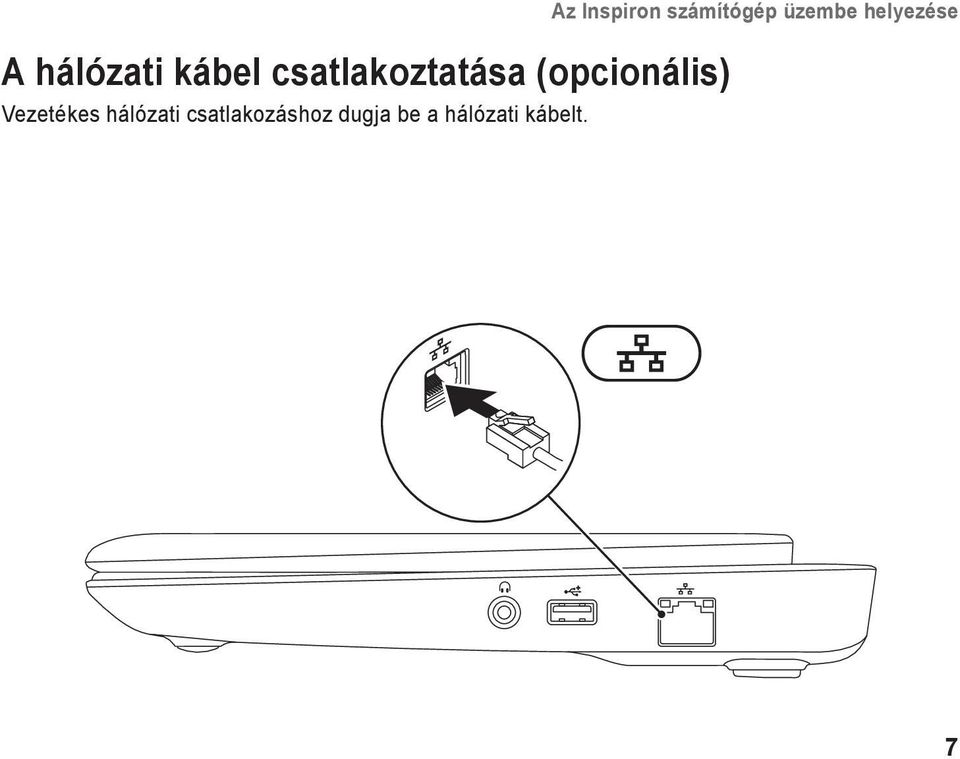 Az Inspiron számítógép üzembe helyezése

A hálózati kábel csatlakoztatása (opcionális)

Vezetékes hálózati csatlakozáshoz dugja be a hálózati kábelt.

7